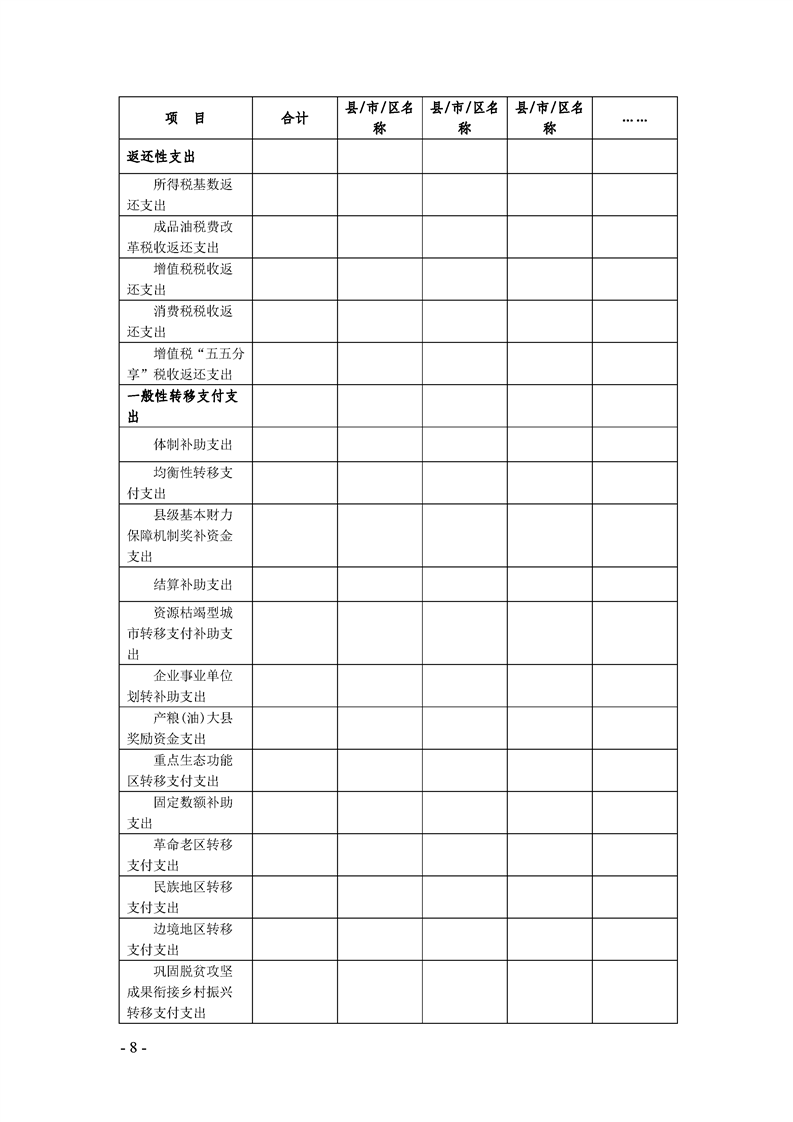 | 项　目 | 合计 | 县/市/区名称 | 县/市/区名称 | 县/市/区名称 | …… |
|---|---|---|---|---|---|
| 返还性支出 | | | | | |
| 所得税基数返还支出 | | | | | |
| 成品油税费改革税收返还支出 | | | | | |
| 增值税税收返还支出 | | | | | |
| 消费税税收返还支出 | | | | | |
| 增值税“五五分享”税收返还支出 | | | | | |
| 一般性转移支付支出 | | | | | |
| 体制补助支出 | | | | | |
| 均衡性转移支付支出 | | | | | |
| 县级基本财力保障机制奖补资金支出 | | | | | |
| 结算补助支出 | | | | | |
| 资源枯竭型城市转移支付补助支出 | | | | | |
| 企业事业单位划转补助支出 | | | | | |
| 产粮(油)大县奖励资金支出 | | | | | |
| 重点生态功能区转移支付支出 | | | | | |
| 固定数额补助支出 | | | | | |
| 革命老区转移支付支出 | | | | | |
| 民族地区转移支付支出 | | | | | |
| 边境地区转移支付支出 | | | | | |
| 巩固脱贫攻坚成果衔接乡村振兴转移支付支出 | | | | | |

- 8 -